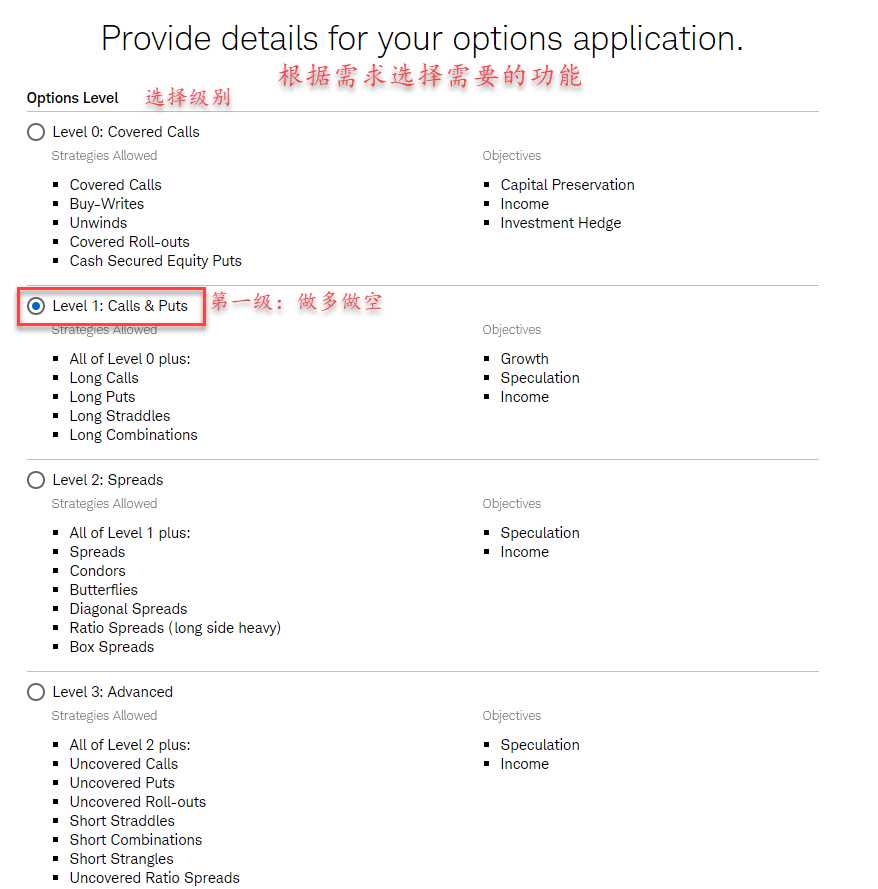 Provide details for your options application.

根据需求选择需要的功能

Options Level 选择级别

Level 0: Covered Calls

Strategies Allowed

- Covered Calls
- Buy-Writes
- Unwinds
- Covered Roll-outs
- Cash Secured Equity Puts

Objectives

- Capital Preservation
- Income
- Investment Hedge

Level 1: Calls & Puts 第一级：做多做空

Strategies Allowed

- All of Level 0 plus:
- Long Calls
- Long Puts
- Long Straddles
- Long Combinations

Objectives

- Growth
- Speculation
- Income

Level 2: Spreads

Strategies Allowed

- All of Level 1 plus:
- Spreads
- Condors
- Butterflies
- Diagonal Spreads
- Ratio Spreads (long side heavy)
- Box Spreads

Objectives

- Speculation
- Income

Level 3: Advanced

Strategies Allowed

- All of Level 2 plus:
- Uncovered Calls
- Uncovered Puts
- Uncovered Roll-outs
- Short Straddles
- Short Combinations
- Short Strangles
- Uncovered Ratio Spreads

Objectives

- Speculation
- Income